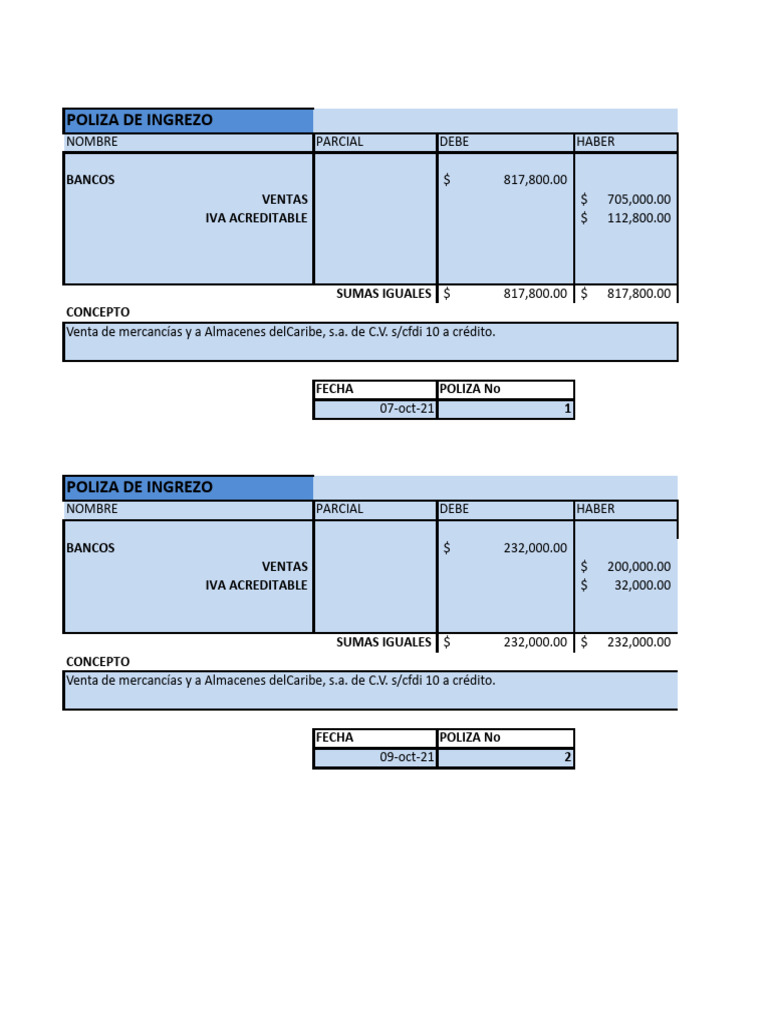 POLIZA DE INGREZO

| NOMBRE | PARCIAL | DEBE | HABER |
|---|---|---|---|
| BANCOS | | $ 817,800.00 | |
| VENTAS | | | $ 705,000.00 |
| IVA ACREDITABLE | | | $ 112,800.00 |
| SUMAS IGUALES | | $ 817,800.00 | $ 817,800.00 |

CONCEPTO

Venta de mercancías y a Almacenes delCaribe, s.a. de C.V. s/cfdi 10 a crédito.

| FECHA | POLIZA No |
|---|---|
| 07-oct-21 | 1 |

POLIZA DE INGREZO

| NOMBRE | PARCIAL | DEBE | HABER |
|---|---|---|---|
| BANCOS | | $ 232,000.00 | |
| VENTAS | | | $ 200,000.00 |
| IVA ACREDITABLE | | | $ 32,000.00 |
| SUMAS IGUALES | | $ 232,000.00 | $ 232,000.00 |

CONCEPTO

Venta de mercancías y a Almacenes delCaribe, s.a. de C.V. s/cfdi 10 a crédito.

| FECHA | POLIZA No |
|---|---|
| 09-oct-21 | 2 |